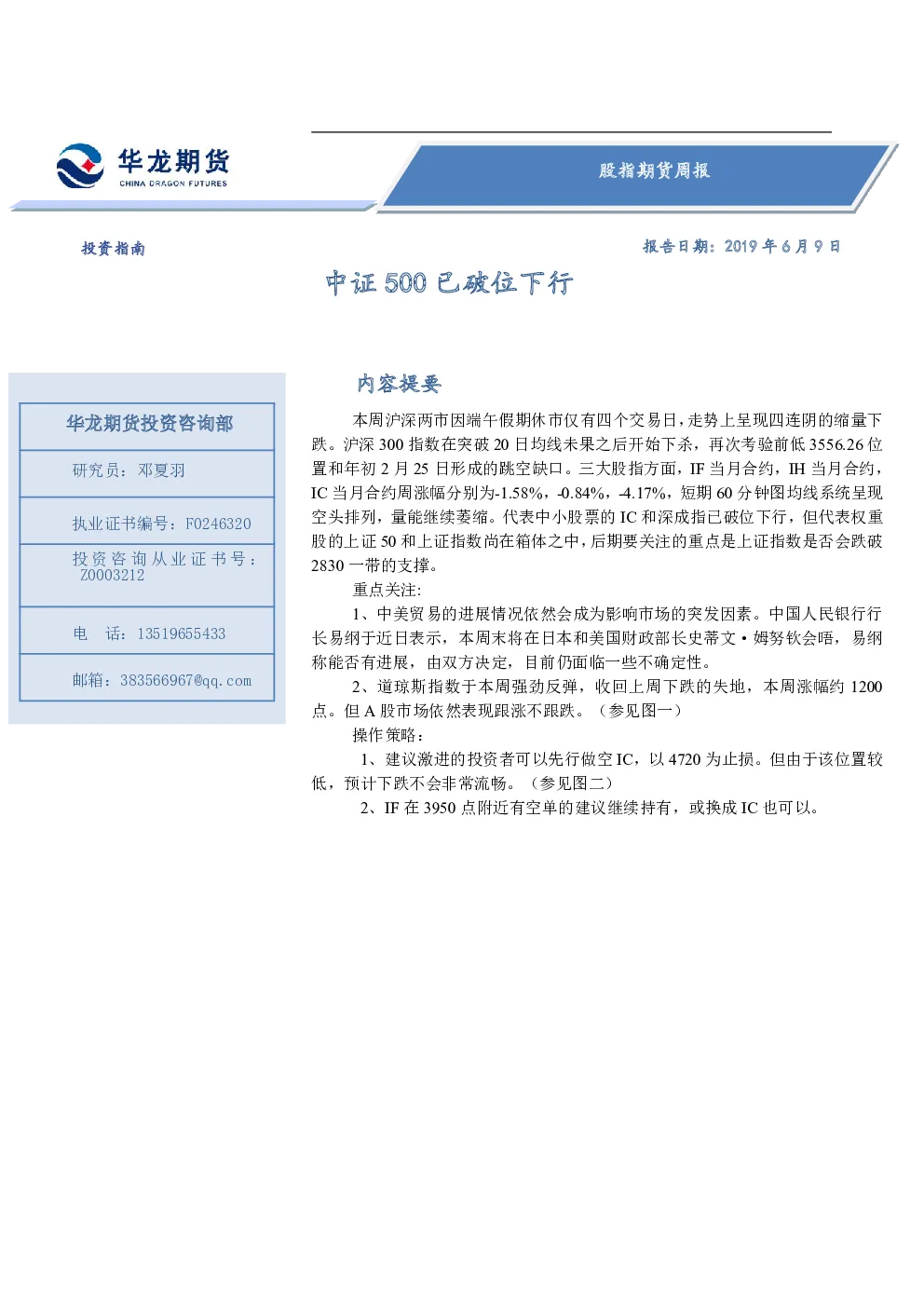 华龙期货
CHINA DRAGON FUTURES

股指期货周报

投资指南

报告日期：2019 年 6 月 9 日

中证 500 已破位下行

华龙期货投资咨询部

研究员：邓夏羽

执业证书编号：F0246320

投资咨询从业证书号：Z0003212

电　话：13519655433

邮箱：383566967@qq.com

内容提要

本周沪深两市因端午假期休市仅有四个交易日，走势上呈现四连阴的缩量下跌。沪深 300 指数在突破 20 日均线未果之后开始下杀，再次考验前低 3556.26 位置和年初 2 月 25 日形成的跳空缺口。三大股指方面，IF 当月合约，IH 当月合约，IC 当月合约周涨幅分别为-1.58%，-0.84%，-4.17%，短期 60 分钟图均线系统呈现空头排列，量能继续萎缩。代表中小股票的 IC 和深成指已破位下行，但代表权重股的上证 50 和上证指数尚在箱体之中，后期要关注的重点是上证指数是否会跌破 2830 一带的支撑。

重点关注:

1、中美贸易的进展情况依然会成为影响市场的突发因素。中国人民银行行长易纲于近日表示，本周末将在日本和美国财政部长史蒂文·姆努钦会晤，易纲称能否有进展，由双方决定，目前仍面临一些不确定性。

2、道琼斯指数于本周强劲反弹，收回上周下跌的失地，本周涨幅约 1200 点。但 A 股市场依然表现跟涨不跟跌。（参见图一）

操作策略：

1、建议激进的投资者可以先行做空 IC，以 4720 为止损。但由于该位置较低，预计下跌不会非常流畅。（参见图二）

2、IF 在 3950 点附近有空单的建议继续持有，或换成 IC 也可以。